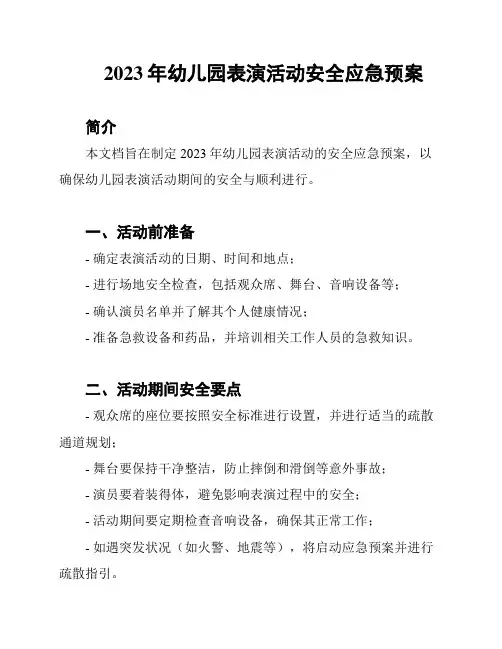 2023 年幼儿园表演活动安全应急预案

简介

本文档旨在制定 2023 年幼儿园表演活动的安全应急预案，以确保幼儿园表演活动期间的安全与顺利进行。

一、活动前准备

- 确定表演活动的日期、时间和地点；

- 进行场地安全检查，包括观众席、舞台、音响设备等；

- 确认演员名单并了解其个人健康情况；

- 准备急救设备和药品，并培训相关工作人员的急救知识。

二、活动期间安全要点

- 观众席的座位要按照安全标准进行设置，并进行适当的疏散通道规划；

- 舞台要保持干净整洁，防止摔倒和滑倒等意外事故；

- 演员要着装得体，避免影响表演过程中的安全；

- 活动期间要定期检查音响设备，确保其正常工作；

- 如遇突发状况（如火警、地震等），将启动应急预案并进行疏散指引。